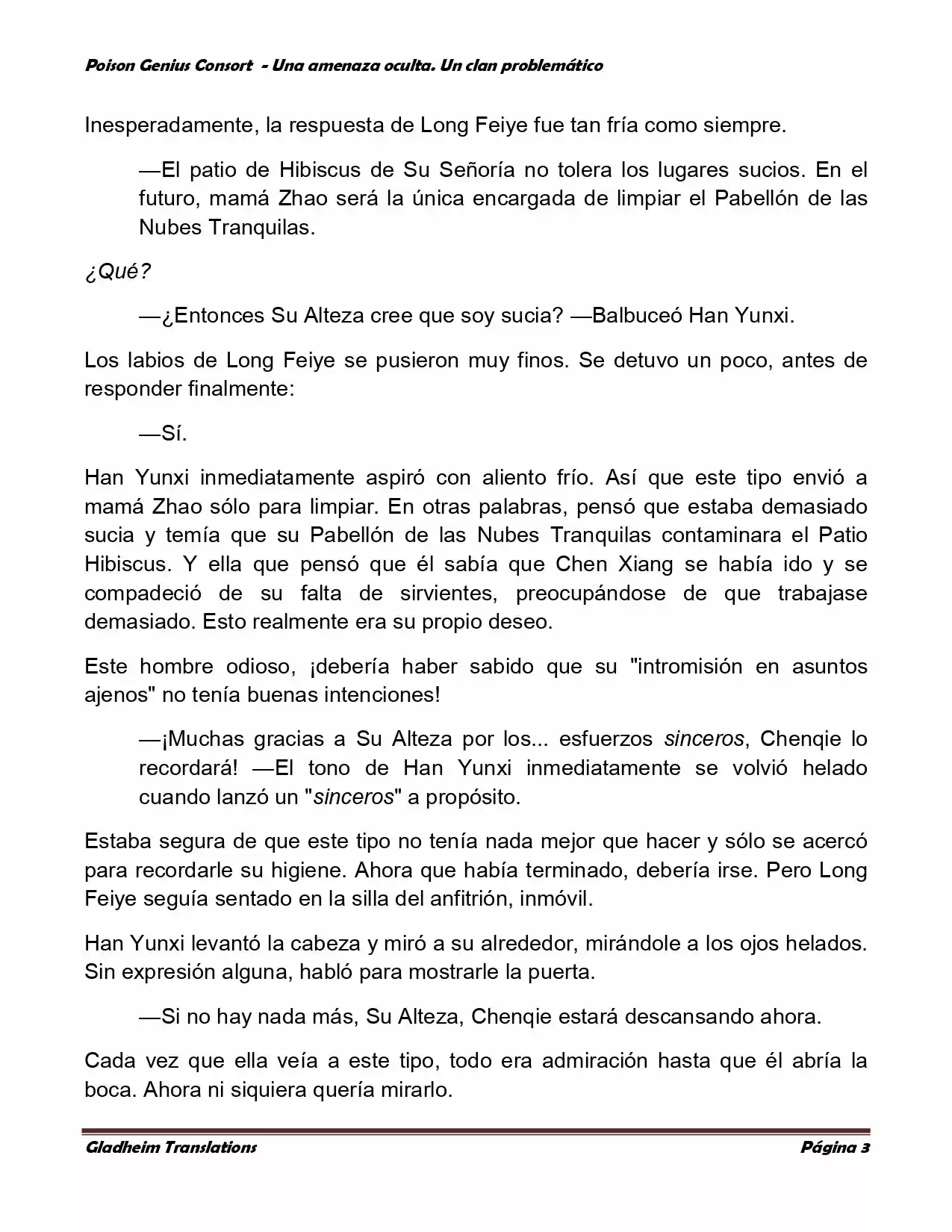 Poison Genius Consort - Una amenaza oculta. Un clan problemático

Inesperadamente, la respuesta de Long Feiye fue tan fría como siempre.

—El patio de Hibiscus de Su Señoría no tolera los lugares sucios. En el futuro, mamá Zhao será la única encargada de limpiar el Pabellón de las Nubes Tranquilas.

¿Qué?

—¿Entonces Su Alteza cree que soy sucia? —Balbuceó Han Yunxi.

Los labios de Long Feiye se pusieron muy finos. Se detuvo un poco, antes de responder finalmente:

—Sí.

Han Yunxi inmediatamente aspiró con aliento frío. Así que este tipo envió a mamá Zhao sólo para limpiar. En otras palabras, pensó que estaba demasiado sucia y temía que su Pabellón de las Nubes Tranquilas contaminara el Patio Hibiscus. Y ella que pensó que él sabía que Chen Xiang se había ido y se compadeció de su falta de sirvientes, preocupándose de que trabajase demasiado. Esto realmente era su propio deseo.

Este hombre odioso, ¡debería haber sabido que su "intromisión en asuntos ajenos" no tenía buenas intenciones!

—¡Muchas gracias a Su Alteza por los... esfuerzos sinceros, Chenqie lo recordará! —El tono de Han Yunxi inmediatamente se volvió helado cuando lanzó un "sinceros" a propósito.

Estaba segura de que este tipo no tenía nada mejor que hacer y sólo se acercó para recordarle su higiene. Ahora que había terminado, debería irse. Pero Long Feiye seguía sentado en la silla del anfitrión, inmóvil.

Han Yunxi levantó la cabeza y miró a su alrededor, mirándole a los ojos helados. Sin expresión alguna, habló para mostrarle la puerta.

—Si no hay nada más, Su Alteza, Chenqie estará descansando ahora.

Cada vez que ella veía a este tipo, todo era admiración hasta que él abría la boca. Ahora ni siquiera quería mirarlo.

Gladheim Translations
Página 3